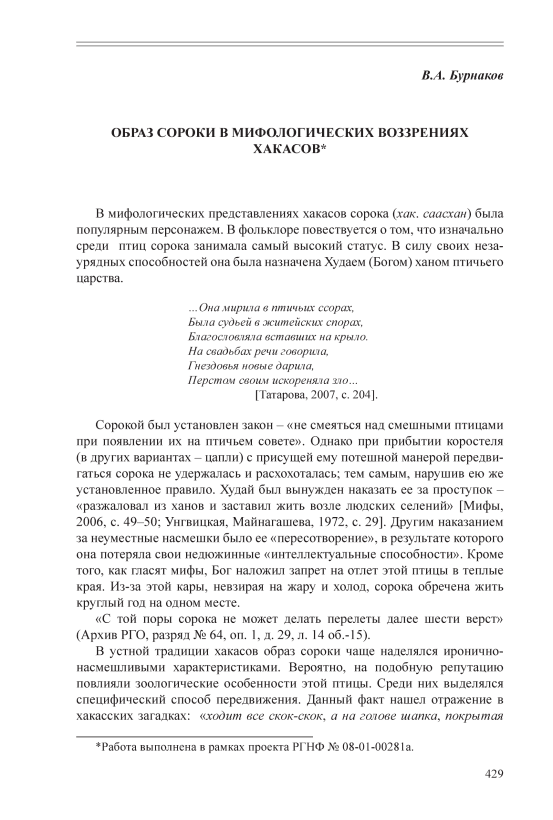 В.А. Бурнаков

ОБРАЗ СОРОКИ В МИФОЛОГИЧЕСКИХ ВОЗЗРЕНИЯХ ХАКАСОВ*

В мифологических представлениях хакасов сорока (хак. саасхан) была популярным персонажем. В фольклоре повествуется о том, что изначально среди птиц сорока занимала самый высокий статус. В силу своих незаурядных способностей она была назначена Худаем (Богом) ханом птичьего царства.

...Она мирила в птичьих ссорах,
Была судьей в житейских спорах,
Благословляла вставших на крыло.
На свадьбах речи говорила,
Гнездовья новые дарила,
Перстом своим искореняла зло...
[Татарова, 2007, с. 204].

Сорокой был установлен закон – «не смеяться над смешными птицами при появлении их на птичьем совете». Однако при прибытии коростеля (в других вариантах – цапли) с присущей ему потешной манерой передвигаться сорока не удержалась и расхохоталась; тем самым, нарушив ею же установленное правило. Худай был вынужден наказать ее за проступок – «разжаловал из ханов и заставил жить возле людских селений» [Мифы, 2006, с. 49–50; Унгвицкая, Майнагашева, 1972, с. 29]. Другим наказанием за неуместные насмешки было ее «пересотворение», в результате которого она потеряла свои недюжинные «интеллектуальные способности». Кроме того, как гласят мифы, Бог наложил запрет на отлет этой птицы в теплые края. Из-за этой кары, невзирая на жару и холод, сорока обречена жить круглый год на одном месте.

«С той поры сорока не может делать перелеты далее шести верст» (Архив РГО, разряд № 64, оп. 1, д. 29, л. 14 об.-15).

В устной традиции хакасов образ сороки чаще наделялся иронично-насмешливыми характеристиками. Вероятно, на подобную репутацию повлияли зоологические особенности этой птицы. Среди них выделялся специфический способ передвижения. Данный факт нашел отражение в хакасских загадках: «ходит все скок-скок, а на голове шапка, покрытая

*Работа выполнена в рамках проекта РГНФ № 08-01-00281а.

429